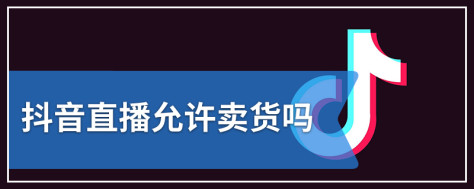 抖音直播允许卖货吗